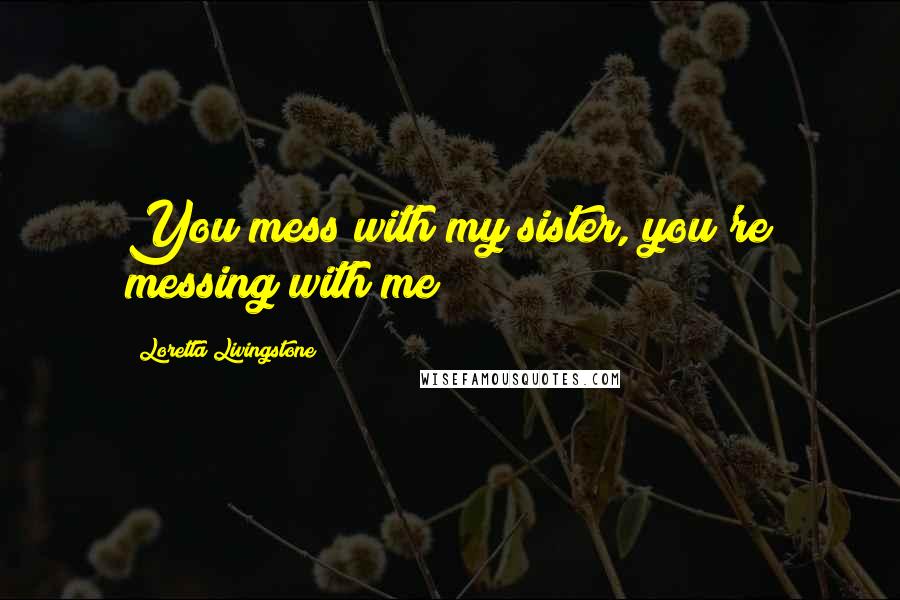 You mess with my sister, you're messing with me

Loretta Livingstone

WISEFAMOUSQUOTES.COM